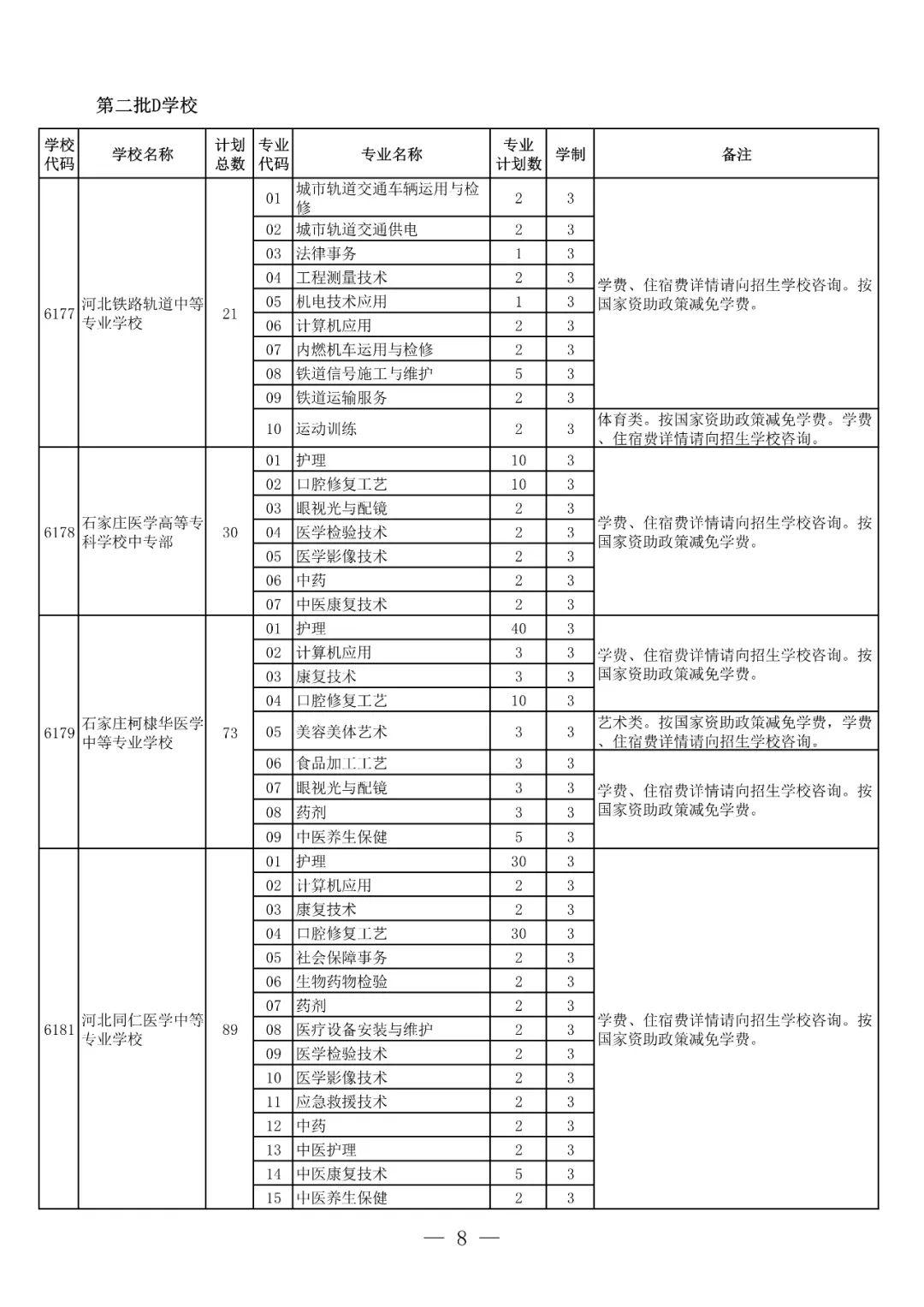 第二批D学校

| 学校代码 | 学校名称 | 计划总数 | 专业代码 | 专业名称 | 专业计划数 | 学制 | 备注 |
|---|---|---|---|---|---|---|---|
| 6177 | 河北铁路轨道中等专业学校 | 21 | 01 | 城市轨道交通车辆运用与检修 | 2 | 3 | 学费、住宿费详情请向招生学校咨询。按国家资助政策减免学费。 |
| | | | 02 | 城市轨道交通供电 | 2 | 3 | |
| | | | 03 | 法律事务 | 1 | 3 | |
| | | | 04 | 工程测量技术 | 2 | 3 | |
| | | | 05 | 机电技术应用 | 1 | 3 | |
| | | | 06 | 计算机应用 | 2 | 3 | |
| | | | 07 | 内燃机车运用与检修 | 2 | 3 | |
| | | | 08 | 铁道信号施工与维护 | 5 | 3 | |
| | | | 09 | 铁道运输服务 | 2 | 3 | |
| | | | 10 | 运动训练 | 2 | 3 | 体育类。按国家资助政策减免学费。学费、住宿费详情请向招生学校咨询。 |
| 6178 | 石家庄医学高等专科学校中专部 | 30 | 01 | 护理 | 10 | 3 | 学费、住宿费详情请向招生学校咨询。按国家资助政策减免学费。 |
| | | | 02 | 口腔修复工艺 | 10 | 3 | |
| | | | 03 | 眼视光与配镜 | 2 | 3 | |
| | | | 04 | 医学检验技术 | 2 | 3 | |
| | | | 05 | 医学影像技术 | 2 | 3 | |
| | | | 06 | 中药 | 2 | 3 | |
| | | | 07 | 中医康复技术 | 2 | 3 | |
| 6179 | 石家庄柯棣华医学中等专业学校 | 73 | 01 | 护理 | 40 | 3 | 学费、住宿费详情请向招生学校咨询。按国家资助政策减免学费。 |
| | | | 02 | 计算机应用 | 3 | 3 | |
| | | | 03 | 康复技术 | 3 | 3 | |
| | | | 04 | 口腔修复工艺 | 10 | 3 | |
| | | | 05 | 美容美体艺术 | 3 | 3 | 艺术类。按国家资助政策减免学费，学费、住宿费详情请向招生学校咨询。 |
| | | | 06 | 食品加工工艺 | 3 | 3 | 学费、住宿费详情请向招生学校咨询。按国家资助政策减免学费。 |
| | | | 07 | 眼视光与配镜 | 3 | 3 | |
| | | | 08 | 药剂 | 3 | 3 | |
| | | | 09 | 中医养生保健 | 5 | 3 | |
| 6181 | 河北同仁医学中等专业学校 | 89 | 01 | 护理 | 30 | 3 | 学费、住宿费详情请向招生学校咨询。按国家资助政策减免学费。 |
| | | | 02 | 计算机应用 | 2 | 3 | |
| | | | 03 | 康复技术 | 2 | 3 | |
| | | | 04 | 口腔修复工艺 | 30 | 3 | |
| | | | 05 | 社会保障事务 | 2 | 3 | |
| | | | 06 | 生物药物检验 | 2 | 3 | |
| | | | 07 | 药剂 | 2 | 3 | |
| | | | 08 | 医疗设备安装与维护 | 2 | 3 | |
| | | | 09 | 医学检验技术 | 2 | 3 | |
| | | | 10 | 医学影像技术 | 2 | 3 | |
| | | | 11 | 应急救援技术 | 2 | 3 | |
| | | | 12 | 中药 | 2 | 3 | |
| | | | 13 | 中医护理 | 2 | 3 | |
| | | | 14 | 中医康复技术 | 5 | 3 | |
| | | | 15 | 中医养生保健 | 2 | 3 | |

— 8 —